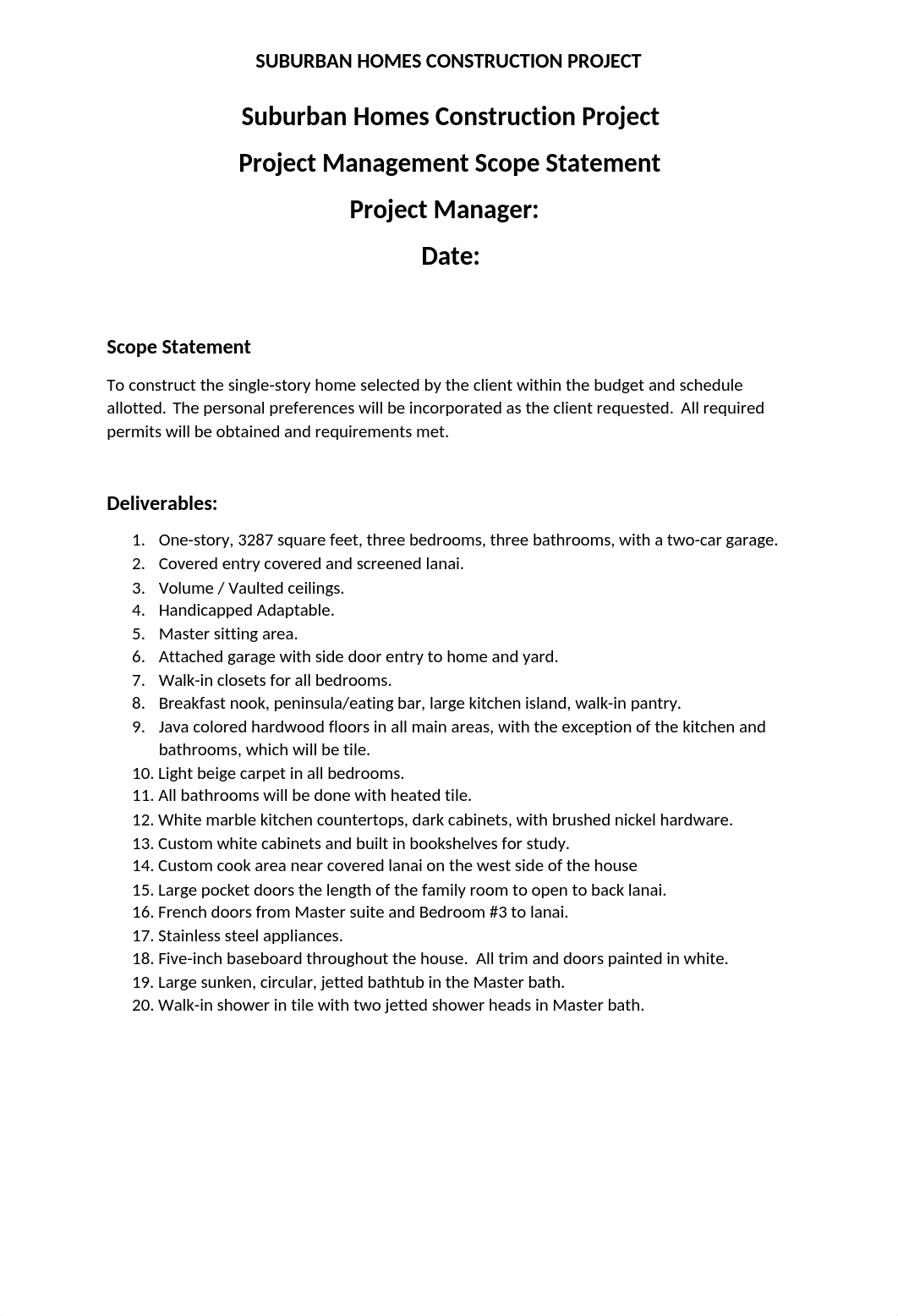 SUBURBAN HOMES CONSTRUCTION PROJECT

Suburban Homes Construction Project

Project Management Scope Statement

Project Manager:

Date:

Scope Statement

To construct the single-story home selected by the client within the budget and schedule allotted. The personal preferences will be incorporated as the client requested. All required permits will be obtained and requirements met.

Deliverables:

1. One-story, 3287 square feet, three bedrooms, three bathrooms, with a two-car garage.
2. Covered entry covered and screened lanai.
3. Volume / Vaulted ceilings.
4. Handicapped Adaptable.
5. Master sitting area.
6. Attached garage with side door entry to home and yard.
7. Walk-in closets for all bedrooms.
8. Breakfast nook, peninsula/eating bar, large kitchen island, walk-in pantry.
9. Java colored hardwood floors in all main areas, with the exception of the kitchen and bathrooms, which will be tile.
10. Light beige carpet in all bedrooms.
11. All bathrooms will be done with heated tile.
12. White marble kitchen countertops, dark cabinets, with brushed nickel hardware.
13. Custom white cabinets and built in bookshelves for study.
14. Custom cook area near covered lanai on the west side of the house
15. Large pocket doors the length of the family room to open to back lanai.
16. French doors from Master suite and Bedroom #3 to lanai.
17. Stainless steel appliances.
18. Five-inch baseboard throughout the house. All trim and doors painted in white.
19. Large sunken, circular, jetted bathtub in the Master bath.
20. Walk-in shower in tile with two jetted shower heads in Master bath.